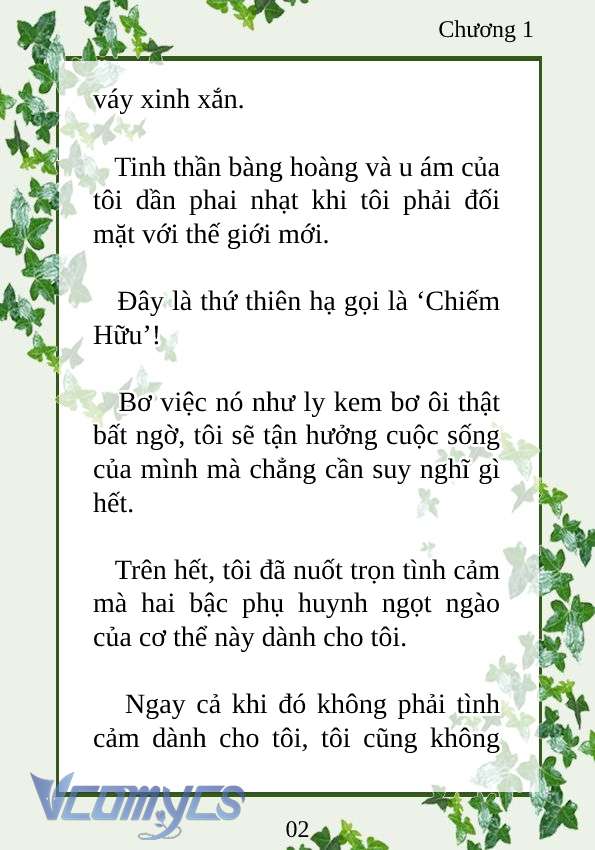 Chương 1

váy xinh xắn.

Tinh thần bàng hoàng và u ám của tôi dần phai nhạt khi tôi phải đối mặt với thế giới mới.

Đây là thứ thiên hạ gọi là ‘Chiếm Hữu’!

Bơ việc nó như ly kem bơ ôi thật bất ngờ, tôi sẽ tận hưởng cuộc sống của mình mà chẳng cần suy nghĩ gì hết.

Trên hết, tôi đã nuốt trọn tình cảm mà hai bậc phụ huynh ngọt ngào của cơ thể này dành cho tôi.

Ngay cả khi đó không phải tình cảm dành cho tôi, tôi cũng không

Vcomycs

02